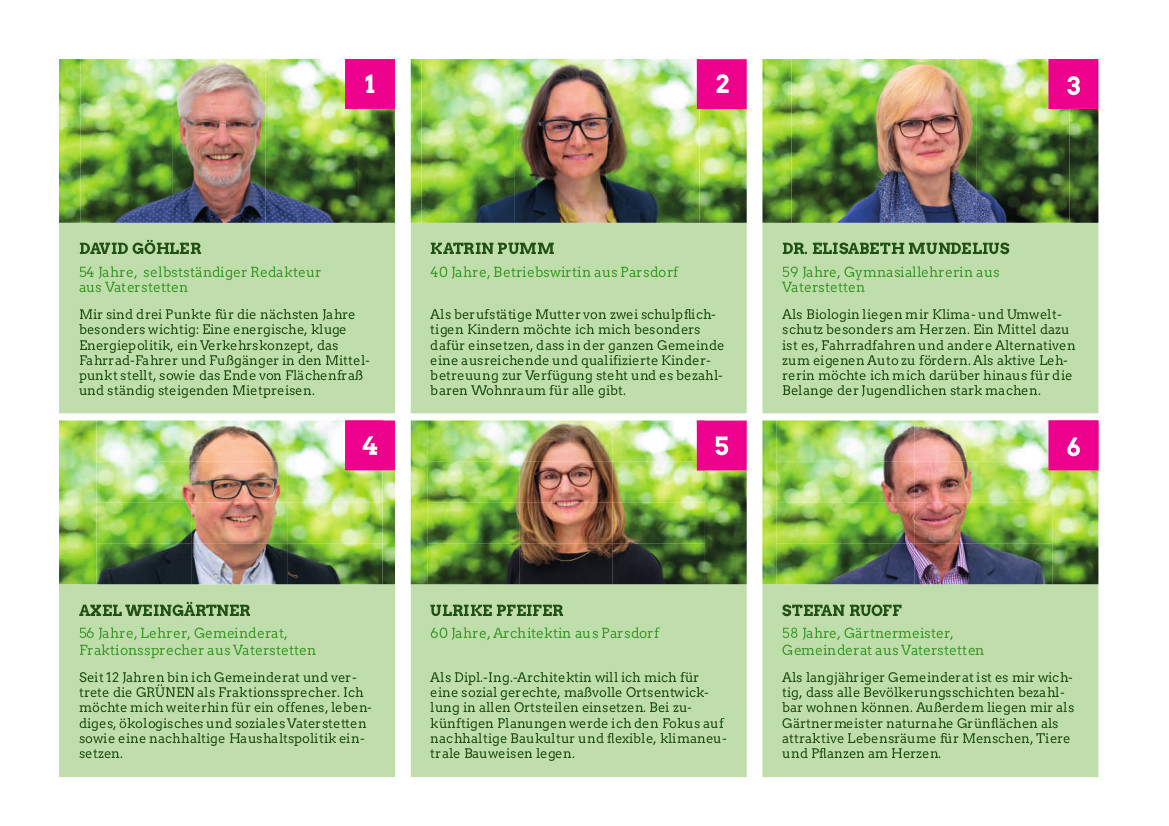 1

DAVID GÖHLER

54 Jahre, selbstständiger Redakteur aus Vaterstetten

Mir sind drei Punkte für die nächsten Jahre besonders wichtig: Eine energische, kluge Energiepolitik, ein Verkehrskonzept, das Fahrrad-Fahrer und Fußgänger in den Mittelpunkt stellt, sowie das Ende von Flächenfraß und ständig steigenden Mietpreisen.

2

KATRIN PUMM

40 Jahre, Betriebswirtin aus Parsdorf

Als berufstätige Mutter von zwei schulpflichtigen Kindern möchte ich mich besonders dafür einsetzen, dass in der ganzen Gemeinde eine ausreichende und qualifizierte Kinderbetreuung zur Verfügung steht und es bezahlbaren Wohnraum für alle gibt.

3

DR. ELISABETH MUNDELIUS

59 Jahre, Gymnasiallehrerin aus Vaterstetten

Als Biologin liegen mir Klima- und Umweltschutz besonders am Herzen. Ein Mittel dazu ist es, Fahrradfahren und andere Alternativen zum eigenen Auto zu fördern. Als aktive Lehrerin möchte ich mich darüber hinaus für die Belange der Jugendlichen stark machen.

4

AXEL WEINGÄRTNER

56 Jahre, Lehrer, Gemeinderat, Fraktionssprecher aus Vaterstetten

Seit 12 Jahren bin ich Gemeinderat und vertrete die GRÜNEN als Fraktionssprecher. Ich möchte mich weiterhin für ein offenes, lebendiges, ökologisches und soziales Vaterstetten sowie eine nachhaltige Haushaltspolitik einsetzen.

5

ULRIKE PFEIFER

60 Jahre, Architektin aus Parsdorf

Als Dipl.-Ing.-Architektin will ich mich für eine sozial gerechte, maßvolle Ortsentwicklung in allen Ortsteilen einsetzen. Bei zukünftigen Planungen werde ich den Fokus auf nachhaltige Baukultur und flexible, klimaneutrale Bauweisen legen.

6

STEFAN RUOFF

58 Jahre, Gärtnermeister, Gemeinderat aus Vaterstetten

Als langjähriger Gemeinderat ist es mir wichtig, dass alle Bevölkerungsschichten bezahlbar wohnen können. Außerdem liegen mir als Gärtnermeister naturnahe Grünflächen als attraktive Lebensräume für Menschen, Tiere und Pflanzen am Herzen.